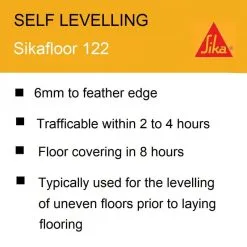 SELF LEVELLING

Sikafloor 122

Sika

■ 6mm to feather edge

■ Trafficable within 2 to 4 hours

■ Floor covering in 8 hours

■ Typically used for the levelling of uneven floors prior to laying flooring